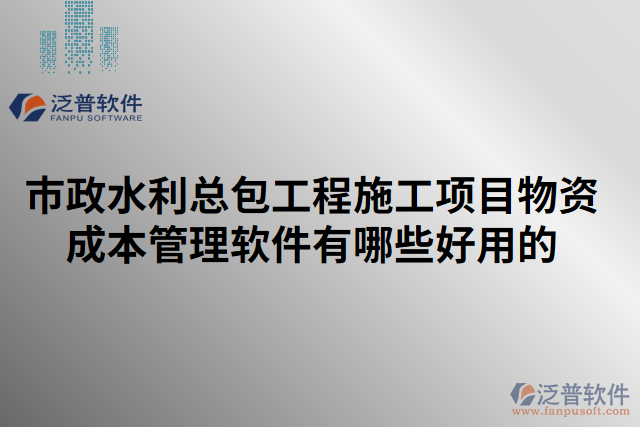 泛普软件
FANPU SOFTWARE

市政水利总包工程施工项目物资成本管理软件有哪些好用的

泛普软件
www.fanpusoft.com